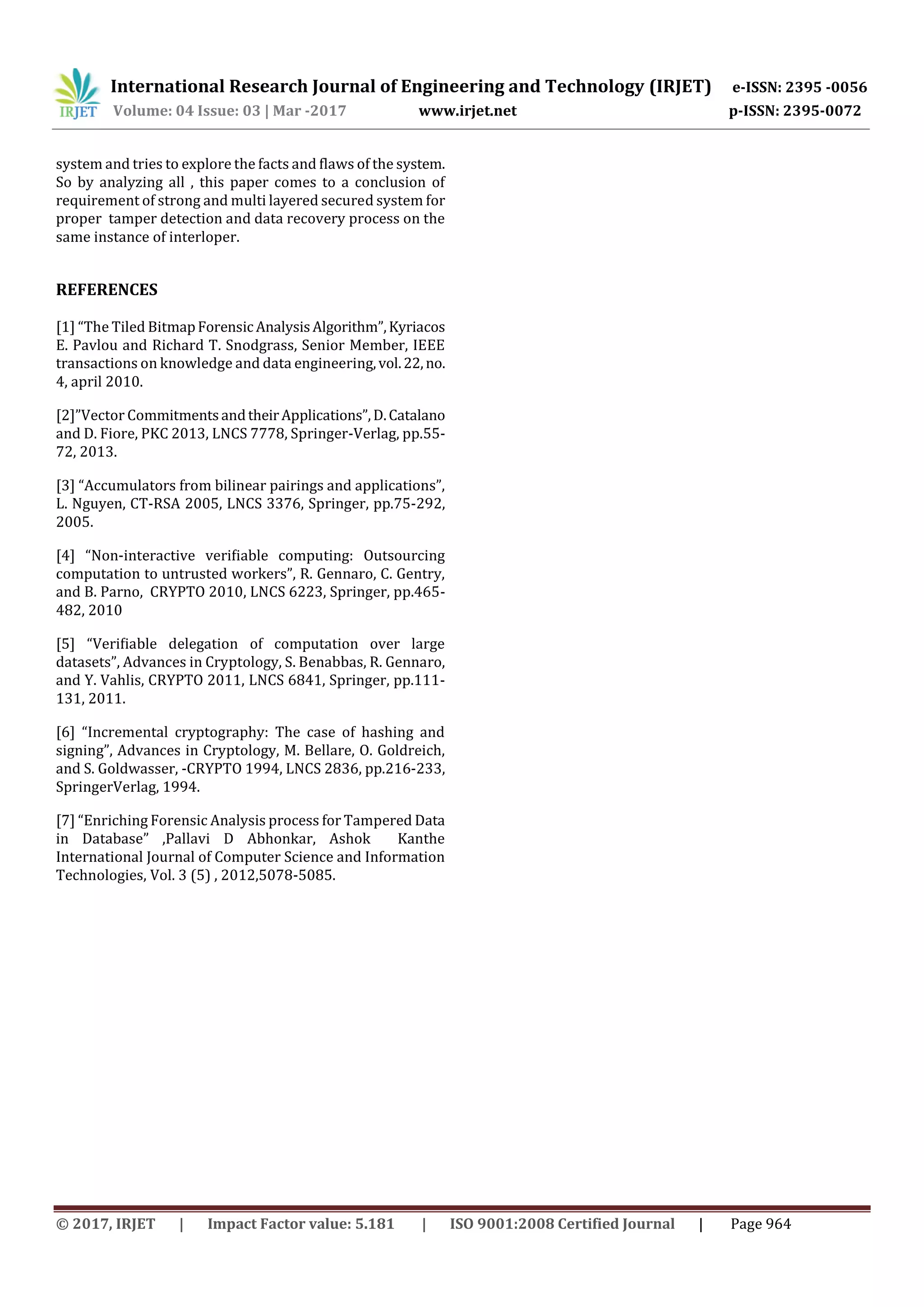 IRJET International Research Journal of Engineering and Technology (IRJET) e-ISSN: 2395 -0056
Volume: 04 Issue: 03 | Mar -2017 www.irjet.net p-ISSN: 2395-0072

system and tries to explore the facts and flaws of the system. So by analyzing all , this paper comes to a conclusion of requirement of strong and multi layered secured system for proper tamper detection and data recovery process on the same instance of interloper.

REFERENCES

[1] “The Tiled Bitmap Forensic Analysis Algorithm”, Kyriacos E. Pavlou and Richard T. Snodgrass, Senior Member, IEEE transactions on knowledge and data engineering, vol. 22, no. 4, april 2010.

[2]”Vector Commitments and their Applications”, D. Catalano and D. Fiore, PKC 2013, LNCS 7778, Springer-Verlag, pp.55-72, 2013.

[3] “Accumulators from bilinear pairings and applications”, L. Nguyen, CT-RSA 2005, LNCS 3376, Springer, pp.75-292, 2005.

[4] “Non-interactive verifiable computing: Outsourcing computation to untrusted workers”, R. Gennaro, C. Gentry, and B. Parno, CRYPTO 2010, LNCS 6223, Springer, pp.465-482, 2010

[5] “Verifiable delegation of computation over large datasets”, Advances in Cryptology, S. Benabbas, R. Gennaro, and Y. Vahlis, CRYPTO 2011, LNCS 6841, Springer, pp.111-131, 2011.

[6] “Incremental cryptography: The case of hashing and signing”, Advances in Cryptology, M. Bellare, O. Goldreich, and S. Goldwasser, -CRYPTO 1994, LNCS 2836, pp.216-233, SpringerVerlag, 1994.

[7] “Enriching Forensic Analysis process for Tampered Data in Database” ,Pallavi D Abhonkar, Ashok Kanthe International Journal of Computer Science and Information Technologies, Vol. 3 (5) , 2012,5078-5085.

© 2017, IRJET | Impact Factor value: 5.181 | ISO 9001:2008 Certified Journal | Page 964